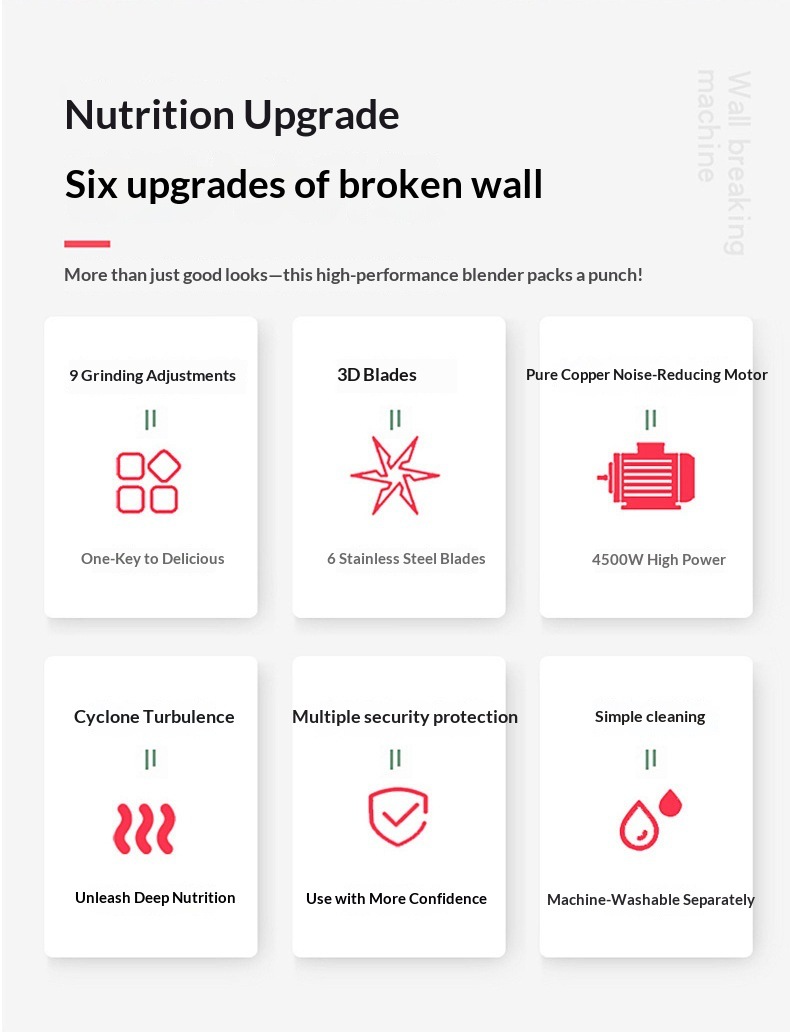 Nutrition Upgrade

Six upgrades of broken wall

Wall breaking machine

More than just good looks—this high-performance blender packs a punch!

9 Grinding Adjustments

One-Key to Delicious

3D Blades

6 Stainless Steel Blades

Pure Copper Noise-Reducing Motor

4500W High Power

Cyclone Turbulence

Unleash Deep Nutrition

Multiple security protection

Use with More Confidence

Simple cleaning

Machine-Washable Separately